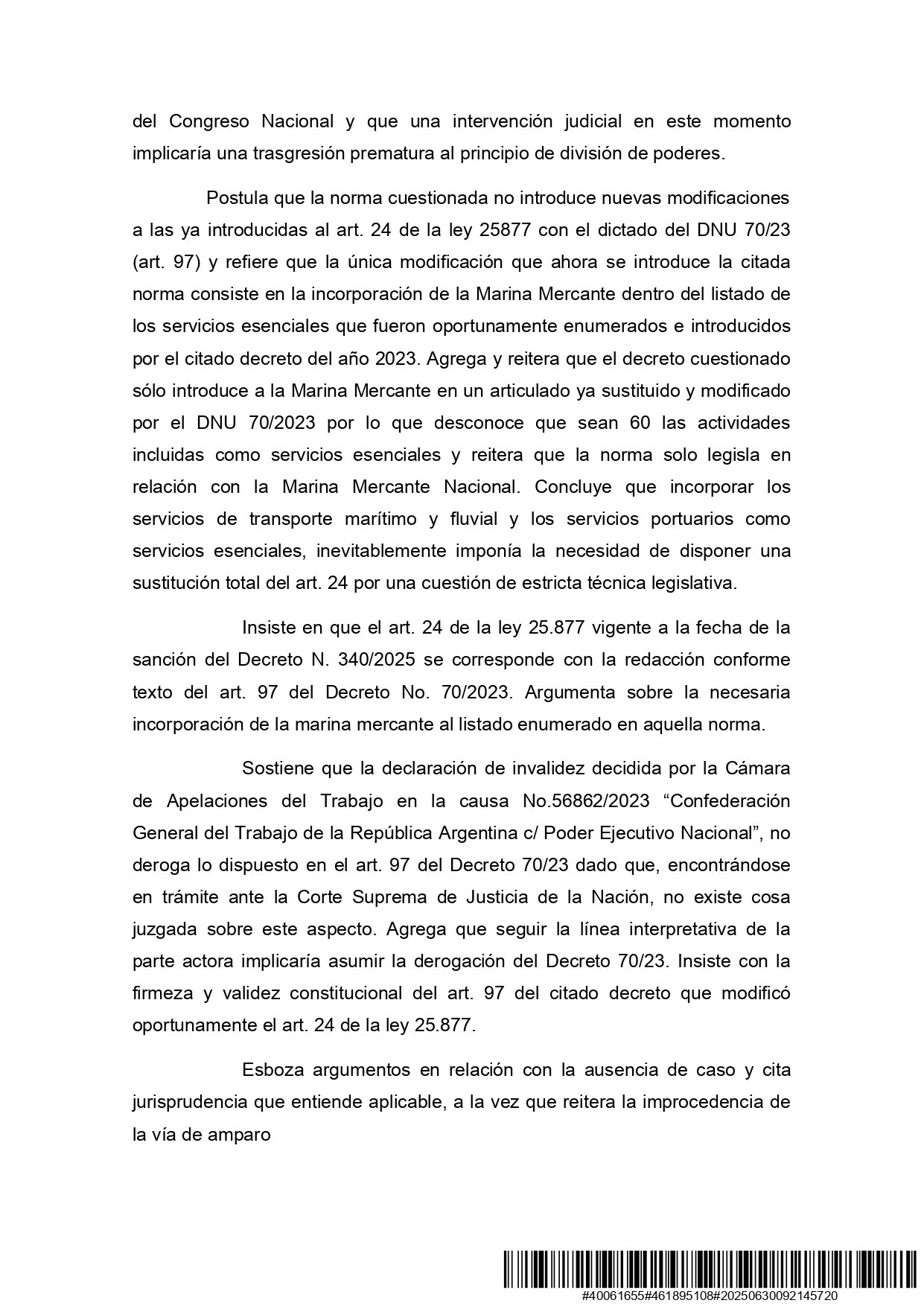 del Congreso Nacional y que una intervención judicial en este momento implicaría una trasgresión prematura al principio de división de poderes.

Postula que la norma cuestionada no introduce nuevas modificaciones a las ya introducidas al art. 24 de la ley 25877 con el dictado del DNU 70/23 (art. 97) y refiere que la única modificación que ahora se introduce la citada norma consiste en la incorporación de la Marina Mercante dentro del listado de los servicios esenciales que fueron oportunamente enumerados e introducidos por el citado decreto del año 2023. Agrega y reitera que el decreto cuestionado sólo introduce a la Marina Mercante en un articulado ya sustituido y modificado por el DNU 70/2023 por lo que desconoce que sean 60 las actividades incluidas como servicios esenciales y reitera que la norma solo legisla en relación con la Marina Mercante Nacional. Concluye que incorporar los servicios de transporte marítimo y fluvial y los servicios portuarios como servicios esenciales, inevitablemente imponía la necesidad de disponer una sustitución total del art. 24 por una cuestión de estricta técnica legislativa.

Insiste en que el art. 24 de la ley 25.877 vigente a la fecha de la sanción del Decreto N. 340/2025 se corresponde con la redacción conforme texto del art. 97 del Decreto No. 70/2023. Argumenta sobre la necesaria incorporación de la marina mercante al listado enumerado en aquella norma.

Sostiene que la declaración de invalidez decidida por la Cámara de Apelaciones del Trabajo en la causa No.56862/2023 “Confederación General del Trabajo de la República Argentina c/ Poder Ejecutivo Nacional”, no deroga lo dispuesto en el art. 97 del Decreto 70/23 dado que, encontrándose en trámite ante la Corte Suprema de Justicia de la Nación, no existe cosa juzgada sobre este aspecto. Agrega que seguir la línea interpretativa de la parte actora implicaría asumir la derogación del Decreto 70/23. Insiste con la firmeza y validez constitucional del art. 97 del citado decreto que modificó oportunamente el art. 24 de la ley 25.877.

Esboza argumentos en relación con la ausencia de caso y cita jurisprudencia que entiende aplicable, a la vez que reitera la improcedencia de la vía de amparo

#40061655#461895108#20250630092145720